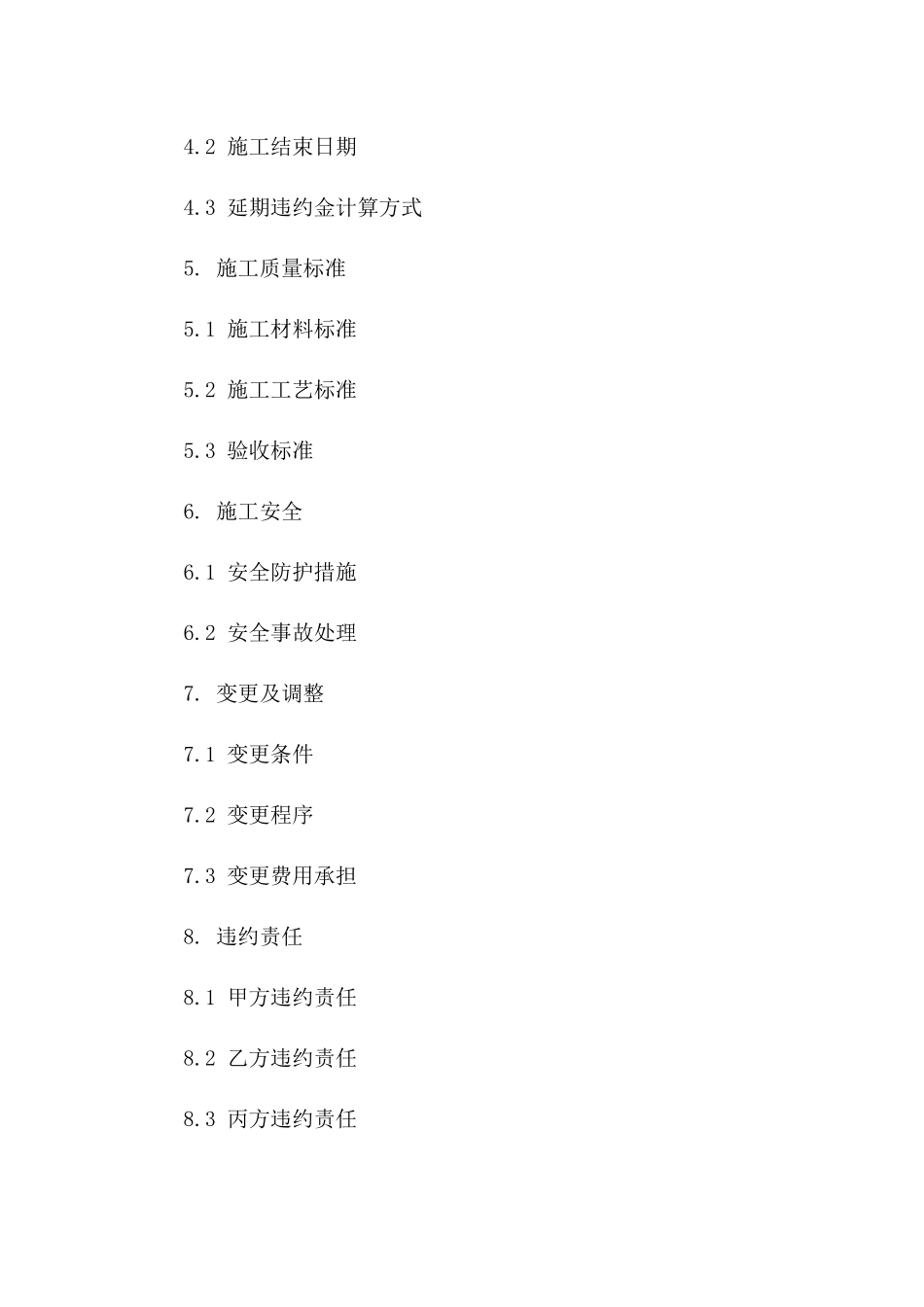 4.2 施工结束日期

4.3 延期违约金计算方式

5. 施工质量标准

5.1 施工材料标准

5.2 施工工艺标准

5.3 验收标准

6. 施工安全

6.1 安全防护措施

6.2 安全事故处理

7. 变更及调整

7.1 变更条件

7.2 变更程序

7.3 变更费用承担

8. 违约责任

8.1 甲方违约责任

8.2 乙方违约责任

8.3 丙方违约责任